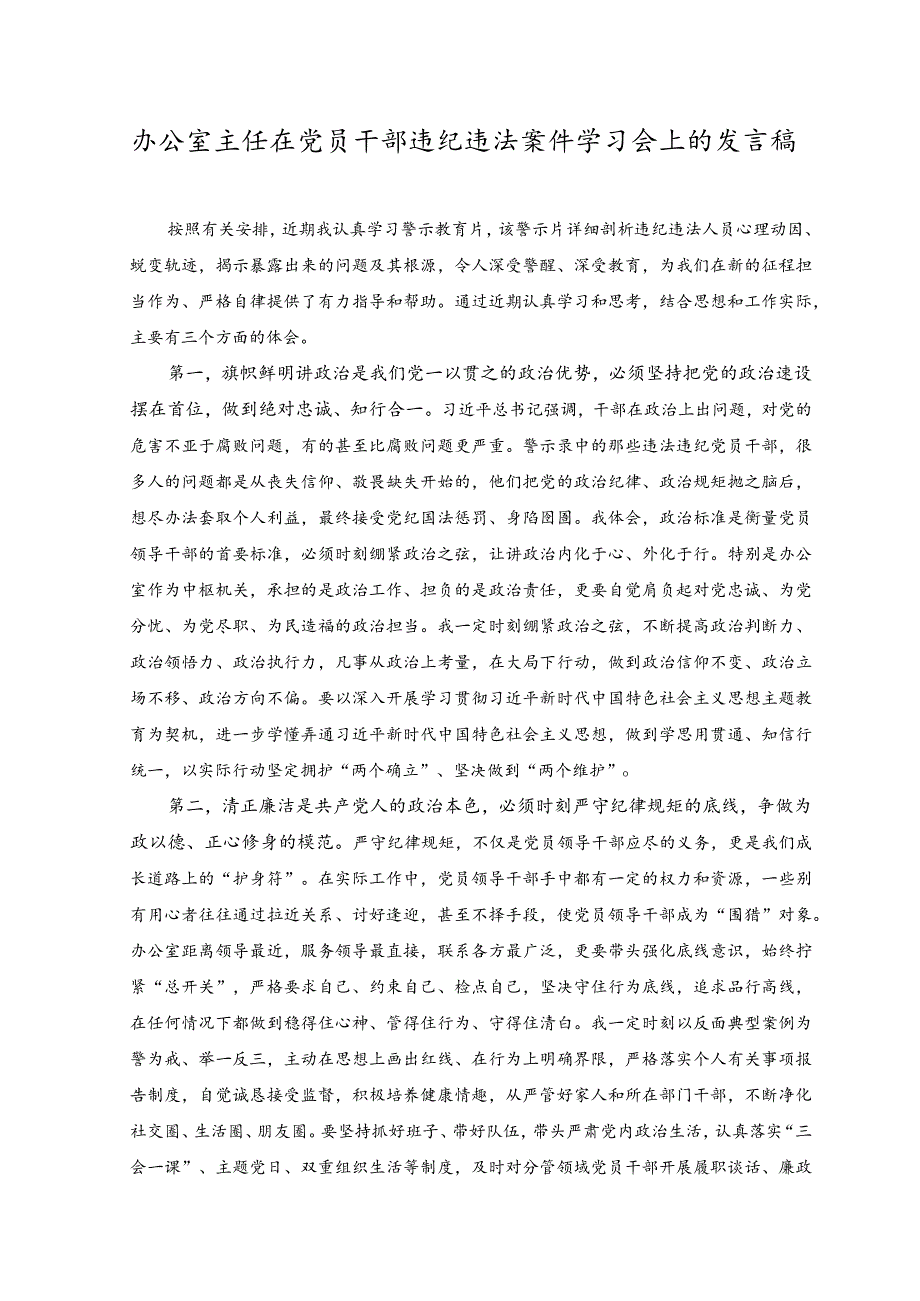 办公室主任在党员干部违纪违法案件学习会上的发言稿

按照有关安排，近期我认真学习警示教育片，该警示片详细剖析违纪违法人员心理动因、蜕变轨迹，揭示暴露出来的问题及其根源，令人深受警醒、深受教育，为我们在新的征程担当作为、严格自律提供了有力指导和帮助。通过近期认真学习和思考，结合思想和工作实际，主要有三个方面的体会。

第一，旗帜鲜明讲政治是我们党一以贯之的政治优势，必须坚持把党的政治建设摆在首位，做到绝对忠诚、知行合一。习近平总书记强调，干部在政治上出问题，对党的危害不亚于腐败问题，有的甚至比腐败问题更严重。警示录中的那些违法违纪党员干部，很多人的问题都是从丧失信仰、敬畏缺失开始的，他们把党的政治纪律、政治规矩抛之脑后，想尽办法套取个人利益，最终接受党纪国法惩罚、身陷囹圄。我体会，政治标准是衡量党员领导干部的首要标准，必须时刻绷紧政治之弦，让讲政治内化于心、外化于行。特别是办公室作为中枢机关，承担的是政治工作、担负的是政治责任，更要自觉肩负起对党忠诚、为党分忧、为党尽职、为民造福的政治担当。我一定时刻绷紧政治之弦，不断提高政治判断力、政治领悟力、政治执行力，凡事从政治上考量，在大局下行动，做到政治信仰不变、政治立场不移、政治方向不偏。要以深入开展学习贯彻习近平新时代中国特色社会主义思想主题教育为契机，进一步学懂弄通习近平新时代中国特色社会主义思想，做到学思用贯通、知信行统一，以实际行动坚定拥护“两个确立”、坚决做到“两个维护”。

第二，清正廉洁是共产党人的政治本色，必须时刻严守纪律规矩的底线，争做为政以德、正心修身的模范。严守纪律规矩，不仅是党员领导干部应尽的义务，更是我们成长道路上的“护身符”。在实际工作中，党员领导干部手中都有一定的权力和资源，一些别有用心者往往通过拉近关系、讨好逢迎，甚至不择手段，使党员领导干部成为“围猎”对象。办公室距离领导最近，服务领导最直接，联系各方最广泛，更要带头强化底线意识，始终拧紧“总开关”，严格要求自己、约束自己、检点自己，坚决守住行为底线，追求品行高线，在任何情况下都做到稳得住心神、管得住行为、守得住清白。我一定时刻以反面典型案例为警为戒、举一反三，主动在思想上画出红线、在行为上明确界限，严格落实个人有关事项报告制度，自觉诚恳接受监督，积极培养健康情趣，从严管好家人和所在部门干部，不断净化社交圈、生活圈、朋友圈。要坚持抓好班子、带好队伍，带头严肃党内政治生活，认真落实“三会一课”、主题党日、双重组织生活等制度，及时对分管领域党员干部开展履职谈话、廉政